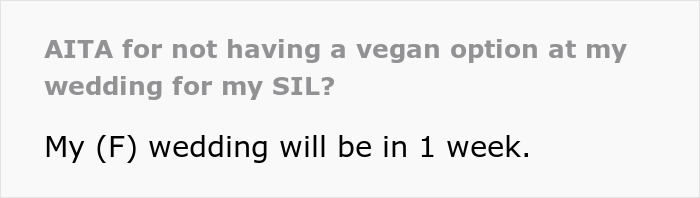 AITA for not having a vegan option at my wedding for my SIL?

My (F) wedding will be in 1 week.